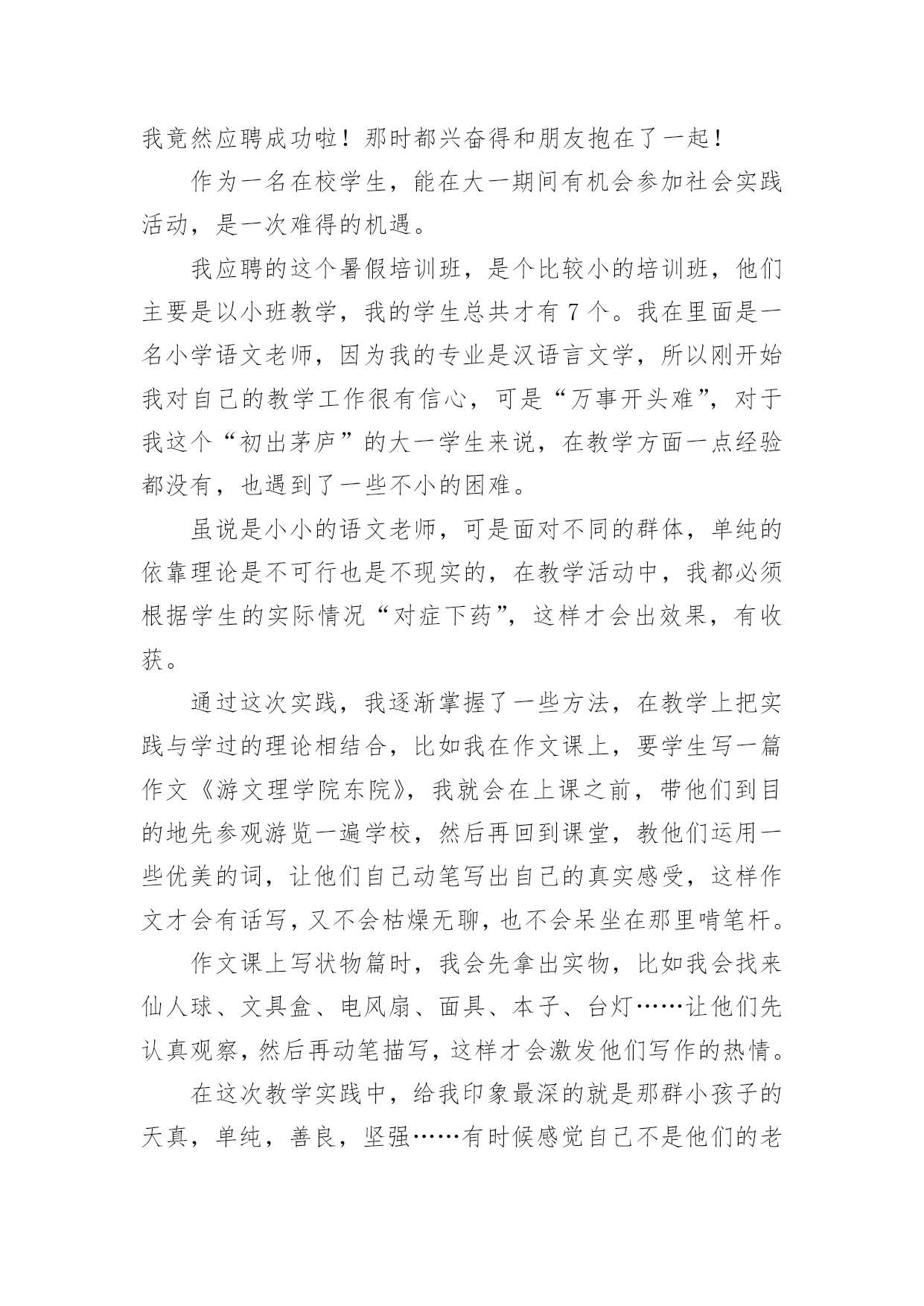 我竟然应聘成功啦！那时都兴奋得和朋友抱在了一起！

作为一名在校学生，能在大一期间有机会参加社会实践活动，是一次难得的机遇。

我应聘的这个暑假培训班，是个比较小的培训班，他们主要是以小班教学，我的学生总共才有7个。我在里面是一名小学语文老师，因为我的专业是汉语言文学，所以刚开始我对自己的教学工作很有信心，可是“万事开头难”，对于我这个“初出茅庐”的大一学生来说，在教学方面一点经验都没有，也遇到了一些不小的困难。

虽说是小小的语文老师，可是面对不同的群体，单纯的依靠理论是不可行也是不现实的，在教学活动中，我都必须根据学生的实际情况“对症下药”，这样才会出效果，有收获。

通过这次实践，我逐渐掌握了一些方法，在教学上把实践与学过的理论相结合，比如我在作文课上，要学生写一篇作文《游文理学院东院》，我就会在上课之前，带他们到目的地先参观游览一遍学校，然后再回到课堂，教他们运用一些优美的词，让他们自己动笔写出自己的真实感受，这样作文才会有话写，又不会枯燥无聊，也不会呆坐在那里啃笔杆。

作文课上写状物篇时，我会先拿出实物，比如我会找来仙人球、文具盒、电风扇、面具、本子、台灯……让他们先认真观察，然后再动笔描写，这样才会激发他们写作的热情。

在这次教学实践中，给我印象最深的就是那群小孩子的天真，单纯，善良，坚强……有时候感觉自己不是他们的老